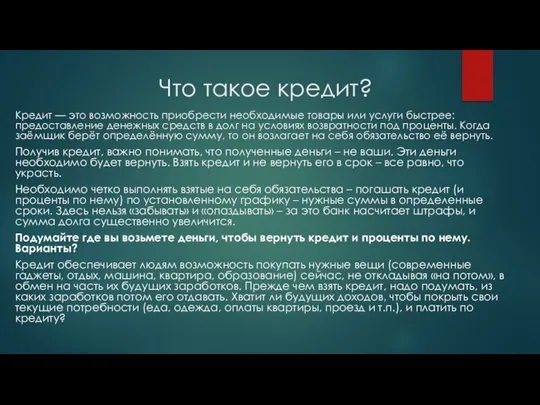 Что такое кредит?

Кредит — это возможность приобрести необходимые товары или услуги быстрее: предоставление денежных средств в долг на условиях возвратности под проценты. Когда заёмщик берёт определённую сумму, то он возлагает на себя обязательство её вернуть.

Получив кредит, важно понимать, что полученные деньги – не ваши. Эти деньги необходимо будет вернуть. Взять кредит и не вернуть его в срок – все равно, что украсть.

Необходимо четко выполнять взятые на себя обязательства – погашать кредит (и проценты по нему) по установленному графику – нужные суммы в определенные сроки. Здесь нельзя «забывать» и «опаздывать» – за это банк насчитает штрафы, и сумма долга существенно увеличится.

Подумайте где вы возьмете деньги, чтобы вернуть кредит и проценты по нему. Варианты?

Кредит обеспечивает людям возможность покупать нужные вещи (современные гаджеты, отдых, машина, квартира, образование) сейчас, не откладывая «на потом», в обмен на часть их будущих заработков. Прежде чем взять кредит, надо подумать, из каких заработков потом его отдавать. Хватит ли будущих доходов, чтобы покрыть свои текущие потребности (еда, одежда, оплаты квартиры, проезд и т.п.), и платить по кредиту?